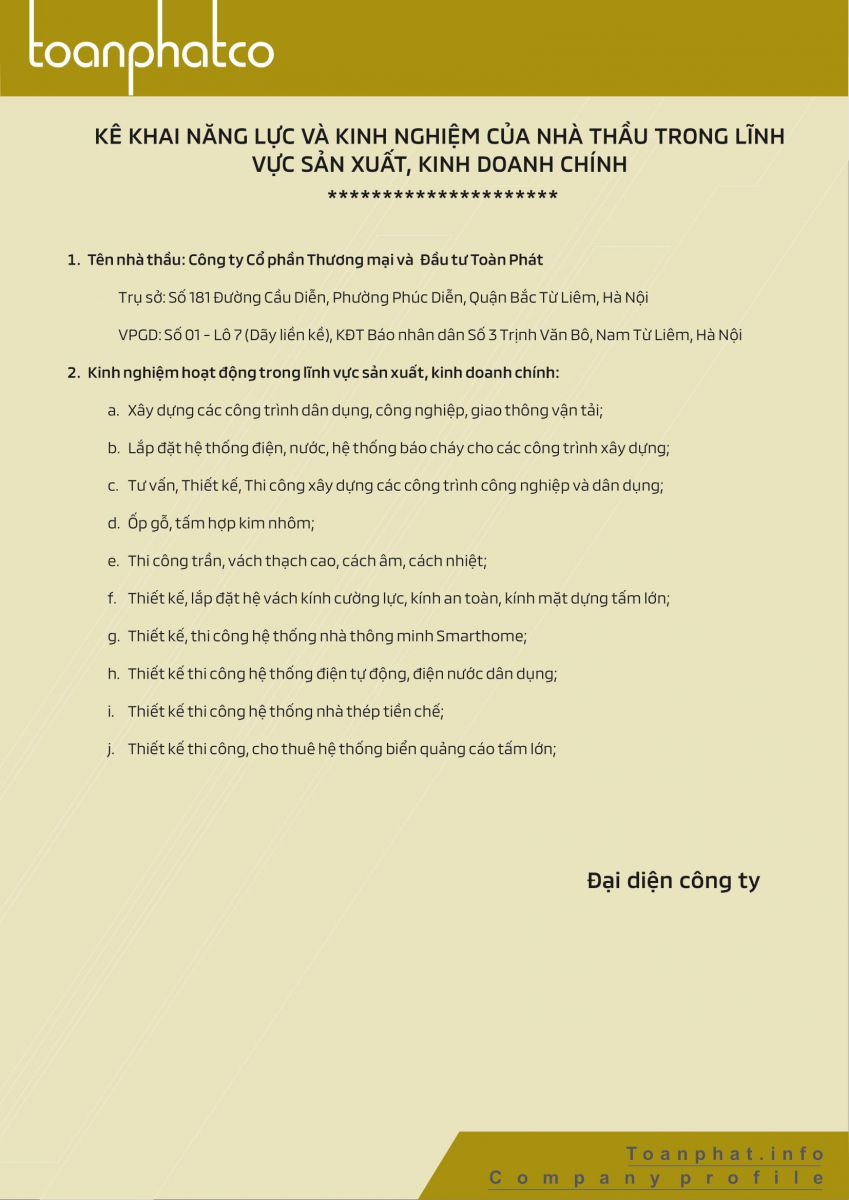 toanphatco

KÊ KHAI NĂNG LỰC VÀ KINH NGHIỆM CỦA NHÀ THẦU TRONG LĨNH VỰC SẢN XUẤT, KINH DOANH CHÍNH

*********************

1. Tên nhà thầu: Công ty Cổ phần Thương mại và Đầu tư Toàn Phát

Trụ sở: Số 181 Đường Cầu Diễn, Phường Phúc Diễn, Quận Bắc Từ Liêm, Hà Nội

VPGD: Số 01 - Lô 7 (Dãy liền kề), KĐT Báo nhân dân Số 3 Trịnh Văn Bô, Nam Từ Liêm, Hà Nội

2. Kinh nghiệm hoạt động trong lĩnh vực sản xuất, kinh doanh chính:

a. Xây dựng các công trình dân dụng, công nghiệp, giao thông vận tải;

b. Lắp đặt hệ thống điện, nước, hệ thống báo cháy cho các công trình xây dựng;

c. Tư vấn, Thiết kế, Thi công xây dựng các công trình công nghiệp và dân dụng;

d. Ốp gỗ, tấm hợp kim nhôm;

e. Thi công trần, vách thạch cao, cách âm, cách nhiệt;

f. Thiết kế, lắp đặt hệ vách kính cường lực, kính an toàn, kính mặt dựng tấm lớn;

g. Thiết kế, thi công hệ thống nhà thông minh Smarthome;

h. Thiết kế thi công hệ thống điện tự động, điện nước dân dụng;

i. Thiết kế thi công hệ thống nhà thép tiền chế;

j. Thiết kế thi công, cho thuê hệ thống biển quảng cáo tấm lớn;

Đại diện công ty

Toanphat.info
Company profile